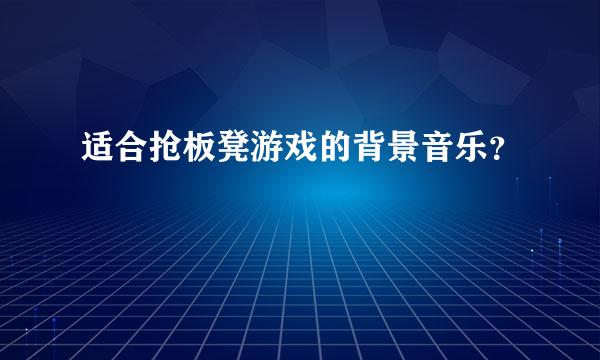 适合抢板凳游戏的背景音乐？